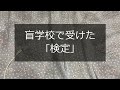 盲学校で受けた
「検定」